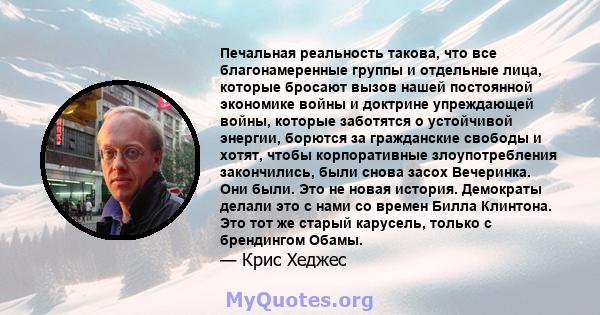 Печальная реальность такова, что все благонамеренные группы и отдельные лица, которые бросают вызов нашей постоянной экономике войны и доктрине упреждающей войны, которые заботятся о устойчивой энергии, борются за гражданские свободы и хотят, чтобы корпоративные злоупотребления закончились, были снова засох Вечеринка. Они были. Это не новая история. Демократы делали это с нами со времен Билла Клинтона. Это тот же старый карусель, только с брендингом Обамы.
— Крис Хеджес

MyQuotes.org